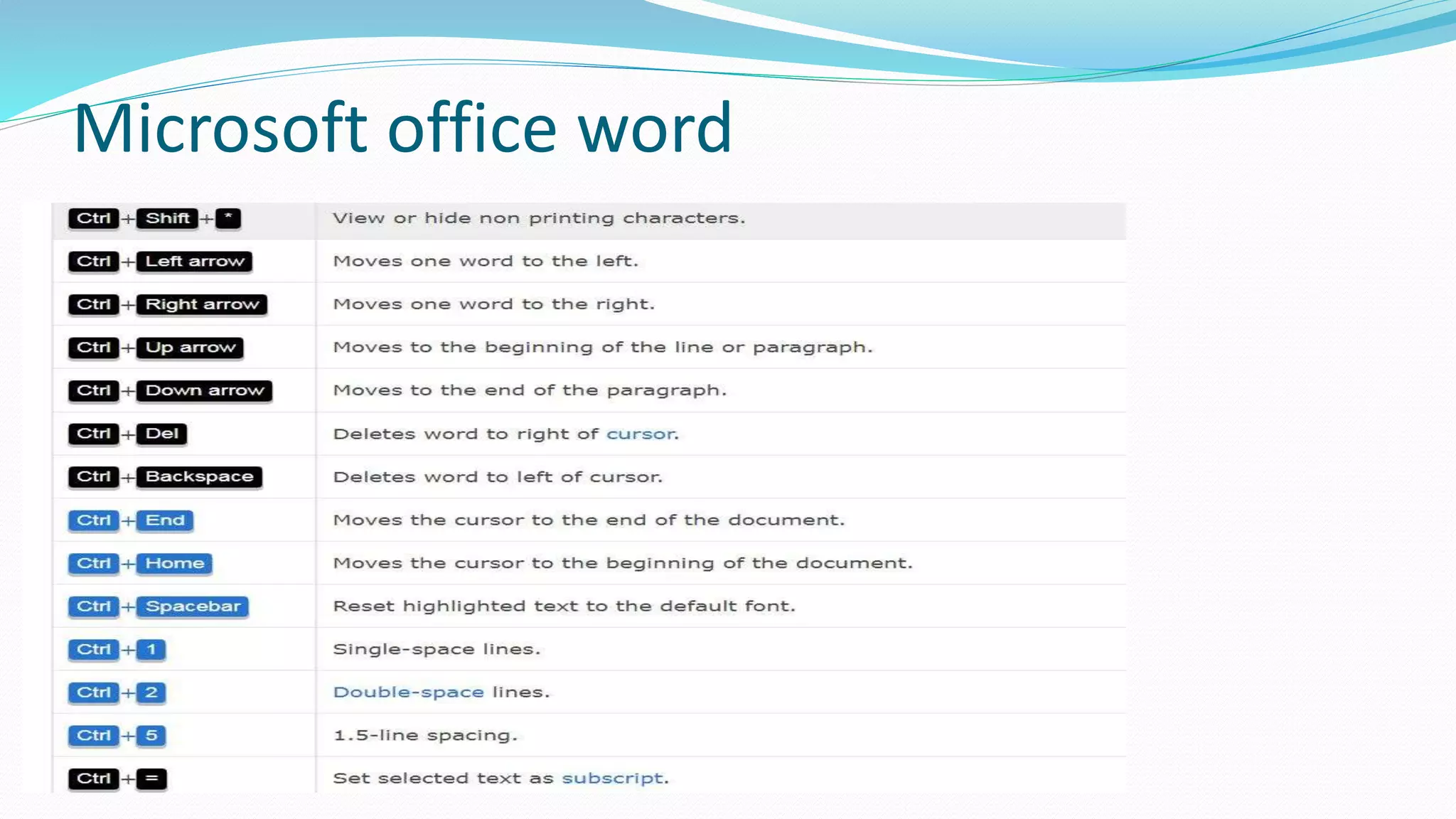 Microsoft office word

| | |
|---|---|
| Ctrl + Shift + * | View or hide non printing characters. |
| Ctrl + Left arrow | Moves one word to the left. |
| Ctrl + Right arrow | Moves one word to the right. |
| Ctrl + Up arrow | Moves to the beginning of the line or paragraph. |
| Ctrl + Down arrow | Moves to the end of the paragraph. |
| Ctrl + Del | Deletes word to right of cursor. |
| Ctrl + Backspace | Deletes word to left of cursor. |
| Ctrl + End | Moves the cursor to the end of the document. |
| Ctrl + Home | Moves the cursor to the beginning of the document. |
| Ctrl + Spacebar | Reset highlighted text to the default font. |
| Ctrl + 1 | Single-space lines. |
| Ctrl + 2 | Double-space lines. |
| Ctrl + 5 | 1.5-line spacing. |
| Ctrl + = | Set selected text as subscript. |